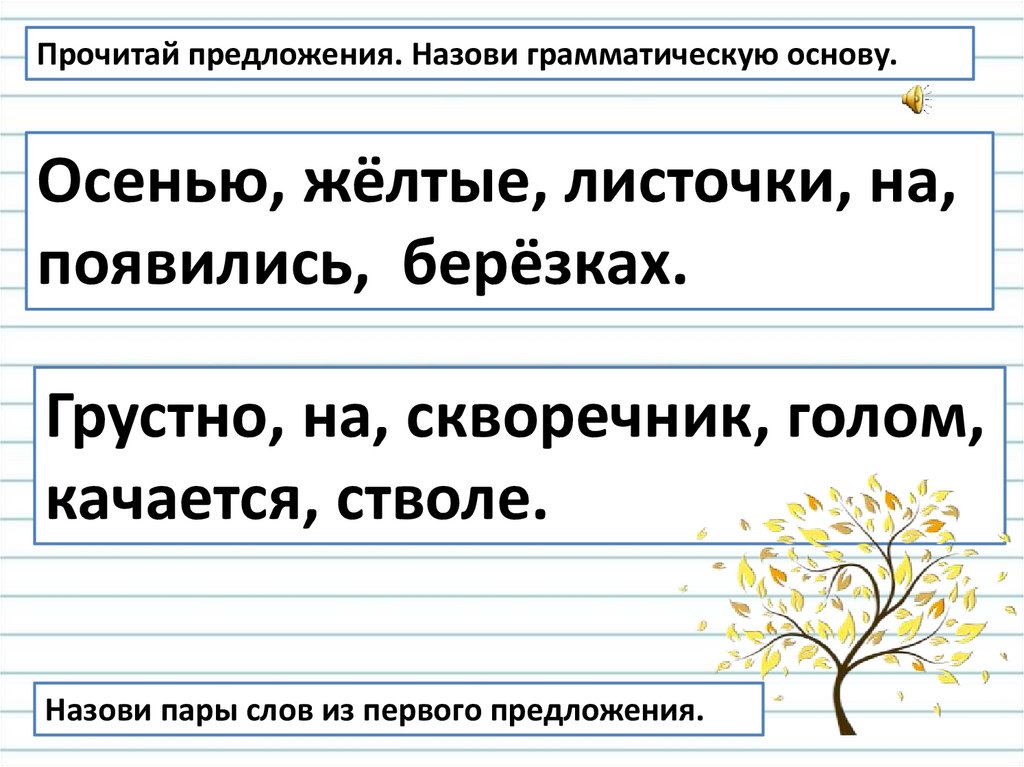 Прочитай предложения. Назови грамматическую основу.

Осенью, жёлтые, листочки, на, появились, берёзках.

Грустно, на, скворечник, голом, качается, стволе.

Назови пары слов из первого предложения.